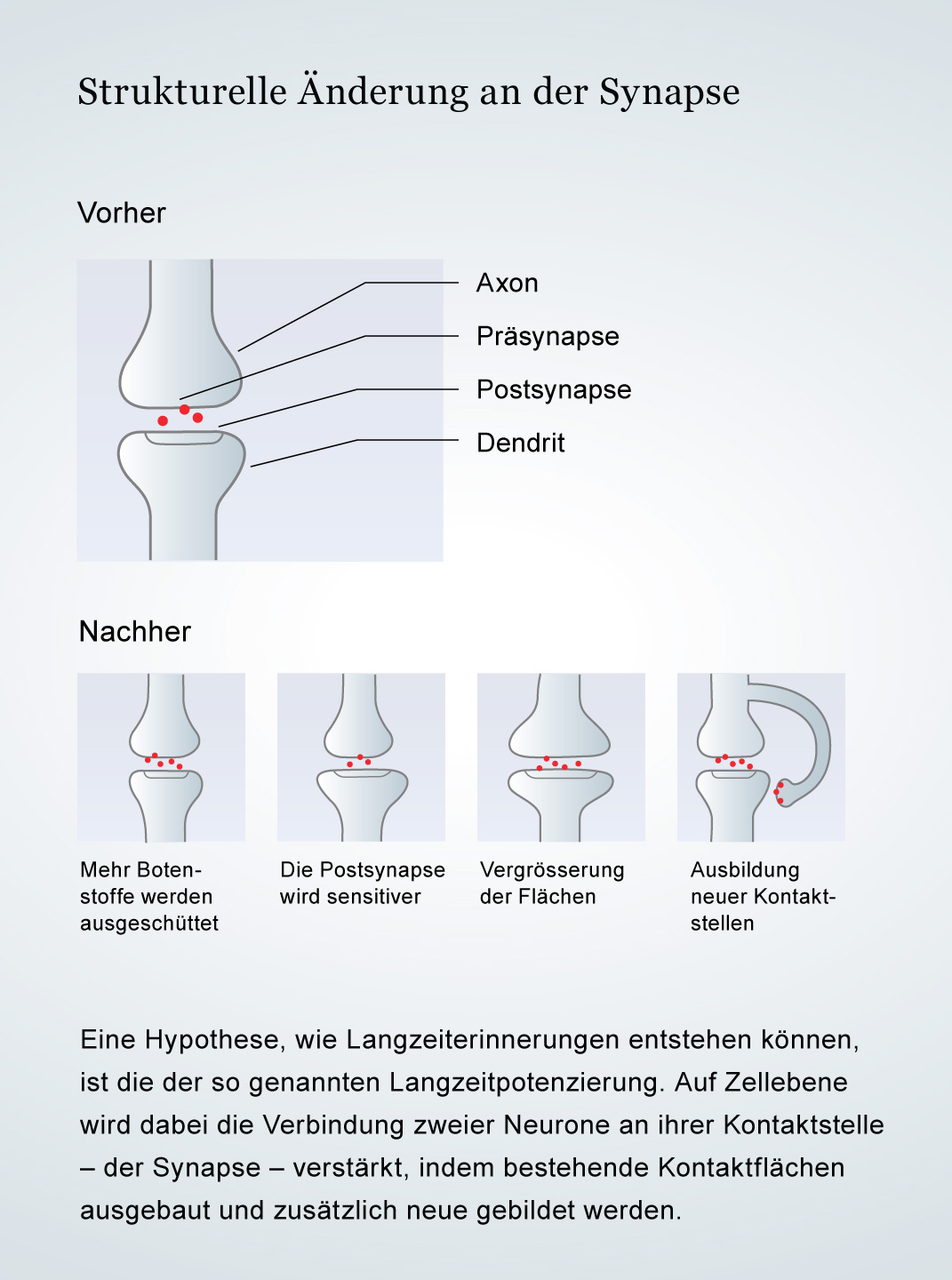 Strukturelle Änderung an der Synapse

Vorher

Axon

Präsynapse

Postsynapse

Dendrit

Nachher

Mehr Botenstoffe werden ausgeschüttet

Die Postsynapse wird sensitiver

Vergrösserung der Flächen

Ausbildung neuer Kontaktstellen

Eine Hypothese, wie Langzeiterinnerungen entstehen können, ist die der so genannten Langzeitpotenzierung. Auf Zellebene wird dabei die Verbindung zweier Neurone an ihrer Kontaktstelle – der Synapse – verstärkt, indem bestehende Kontaktflächen ausgebaut und zusätzlich neue gebildet werden.